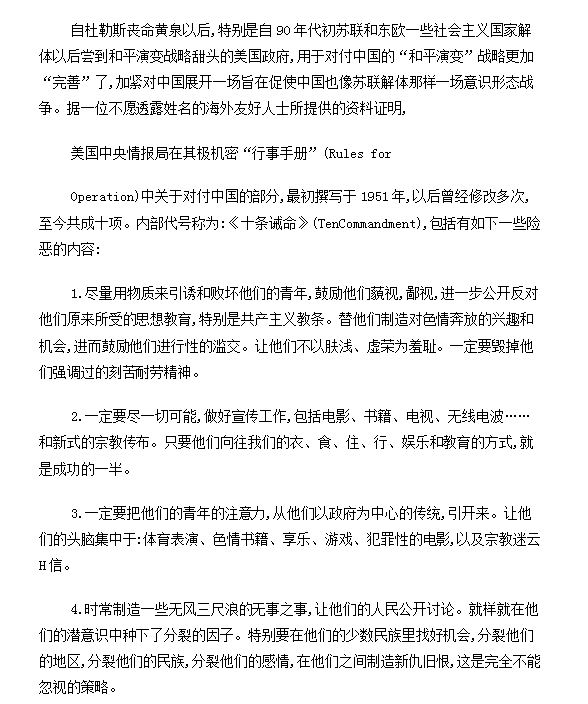 自杜勒斯丧命黄泉以后，特别是自90年代初苏联和东欧一些社会主义国家解体以后尝到和平演变战略甜头的美国政府，用于对付中国的“和平演变”战略更加“完善”了，加紧对中国展开一场旨在促使中国也像苏联解体那样一场意识形态战争。据一位不愿透露姓名的海外友好人士所提供的资料证明，

美国中央情报局在其极机密“行事手册”(Rules for

Operation)中关于对付中国的部分，最初撰写于1951年，以后曾经修改多次，至今共成十项。内部代号称为：《十条诫命》(TenCommandment)，包括有如下一些险恶的内容：

1.尽量用物质来引诱和败坏他们的青年，鼓励他们藐视，鄙视，进一步公开反对他们原来所受的思想教育，特别是共产主义教条。替他们制造对色情奔放的兴趣和机会，进而鼓励他们进行性的滥交。让他们不以肤浅、虚荣为羞耻。一定要毁掉他们强调过的刻苦耐劳精神。

2.一定要尽一切可能，做好宣传工作，包括电影、书籍、电视、无线电波……和新式的宗教传布。只要他们向往我们的衣、食、住、行、娱乐和教育的方式，就是成功的一半。

3.一定要把他们的青年的注意力，从他们以政府为中心的传统，引开来。让他们的头脑集中于：体育表演、色情书籍、享乐、游戏、犯罪性的电影，以及宗教迷云H信。

4.时常制造一些无风三尺浪的无事之事，让他们的人民公开讨论。就样就在他们的潜意识中种下了分裂的因子。特别要在他们的少数民族里找好机会，分裂他们的地区，分裂他们的民族，分裂他们的感情，在他们之间制造新仇旧恨，这是完全不能忽视的策略。